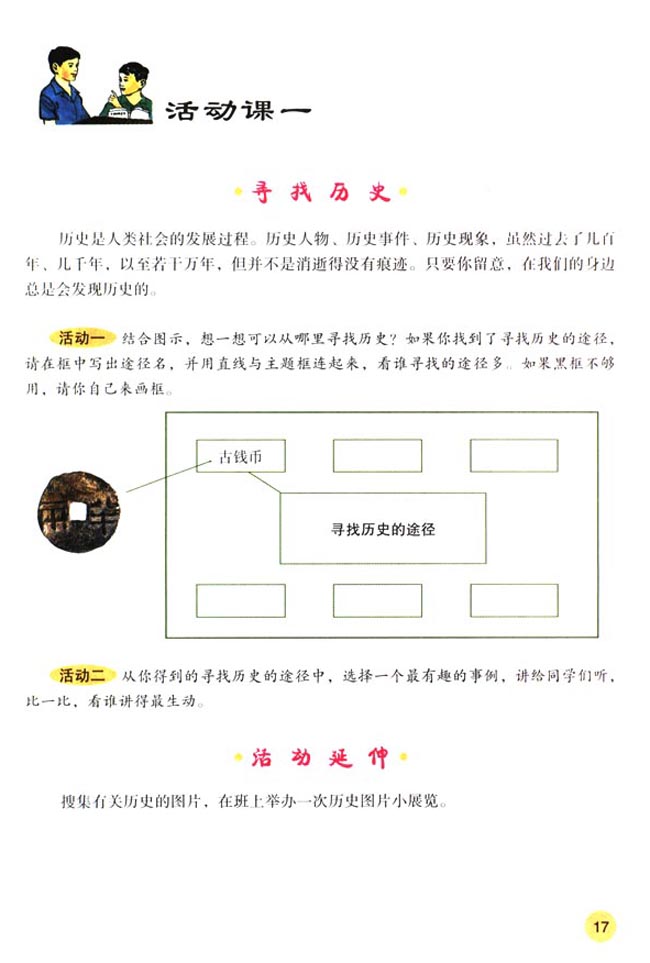 活动课一

寻找历史

历史是人类社会的发展过程。历史人物、历史事件、历史现象，虽然过去了几百年、几千年，以至若干万年，但并不是消逝得没有痕迹。只要你留意，在我们的身边总是会发现历史的。

活动一 结合图示，想一想可以从哪里寻找历史？如果你找到了寻找历史的途径，请在框中写出途径名，并用直线与主题框连起来，看谁寻找的途径多。如果黑框不够用，请你自己来画框。

古钱币

寻找历史的途径

活动二 从你得到的寻找历史的途径中，选择一个最有趣的事例，讲给同学们听，比一比，看谁讲得最生动。

活动延伸

搜集有关历史的图片，在班上举办一次历史图片小展览。

17